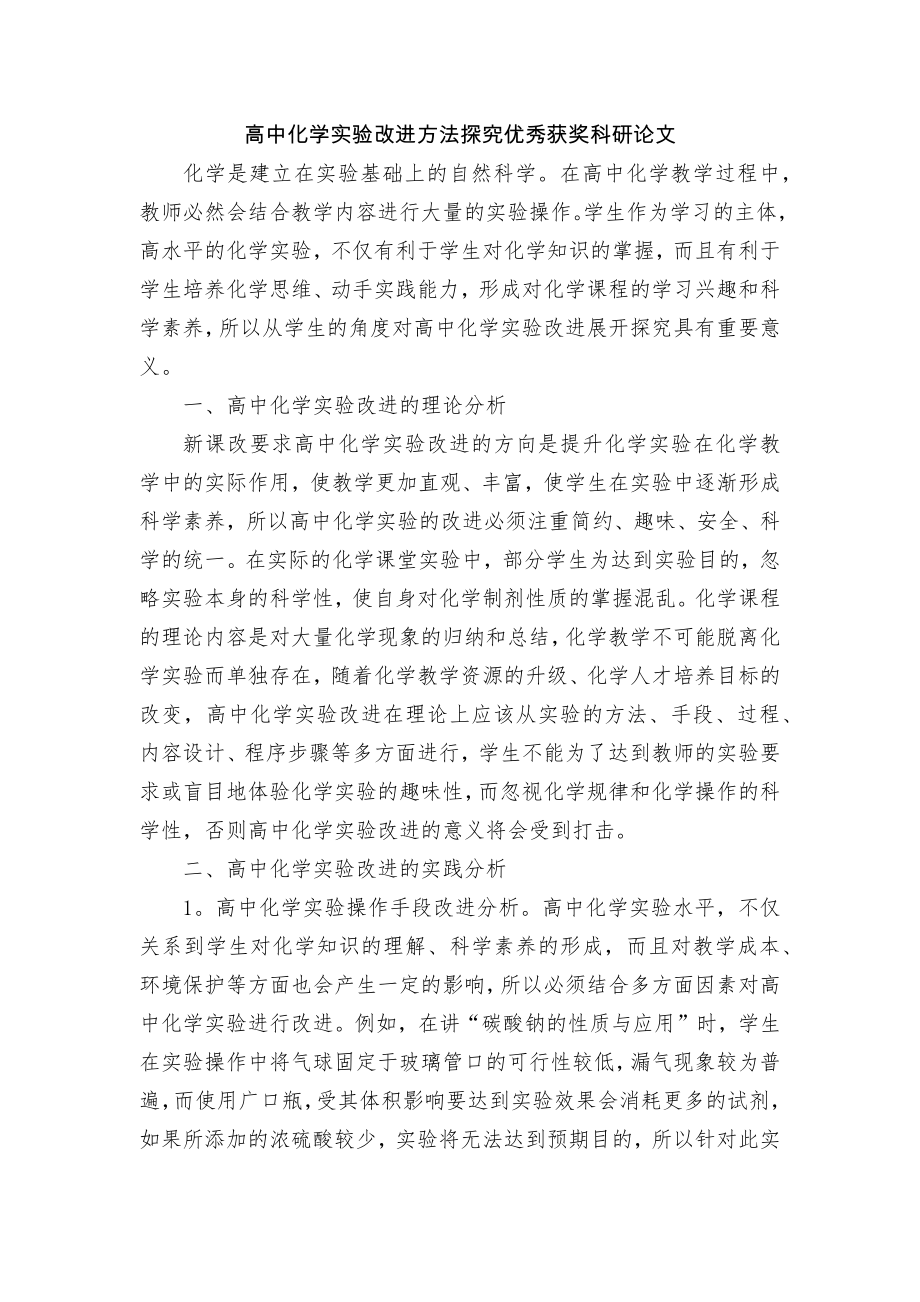 高中化学实验改进方法探究优秀获奖科研论文

化学是建立在实验基础上的自然科学。在高中化学教学过程中，教师必然会结合教学内容进行大量的实验操作。学生作为学习的主体，高水平的化学实验，不仅有利于学生对化学知识的掌握，而且有利于学生培养化学思维、动手实践能力，形成对化学课程的学习兴趣和科学素养，所以从学生的角度对高中化学实验改进展开探究具有重要意义。

一、高中化学实验改进的理论分析

新课改要求高中化学实验改进的方向是提升化学实验在化学教学中的实际作用，使教学更加直观、丰富，使学生在实验中逐渐形成科学素养，所以高中化学实验的改进必须注重简约、趣味、安全、科学的统一。在实际的化学课堂实验中，部分学生为达到实验目的，忽略实验本身的科学性，使自身对化学制剂性质的掌握混乱。化学课程的理论内容是对大量化学现象的归纳和总结，化学教学不可能脱离化学实验而单独存在，随着化学教学资源的升级、化学人才培养目标的改变，高中化学实验改进在理论上应该从实验的方法、手段、过程、内容设计、程序步骤等多方面进行，学生不能为了达到教师的实验要求或盲目地体验化学实验的趣味性，而忽视化学规律和化学操作的科学性，否则高中化学实验改进的意义将会受到打击。

二、高中化学实验改进的实践分析

1。高中化学实验操作手段改进分析。高中化学实验水平，不仅关系到学生对化学知识的理解、科学素养的形成，而且对教学成本、环境保护等方面也会产生一定的影响，所以必须结合多方面因素对高中化学实验进行改进。例如，在讲“碳酸钠的性质与应用”时，学生在实验操作中将气球固定于玻璃管口的可行性较低，漏气现象较为普遍，而使用广口瓶，受其体积影响要达到实验效果会消耗更多的试剂，如果所添加的浓硫酸较少，实验将无法达到预期目的，所以针对此实